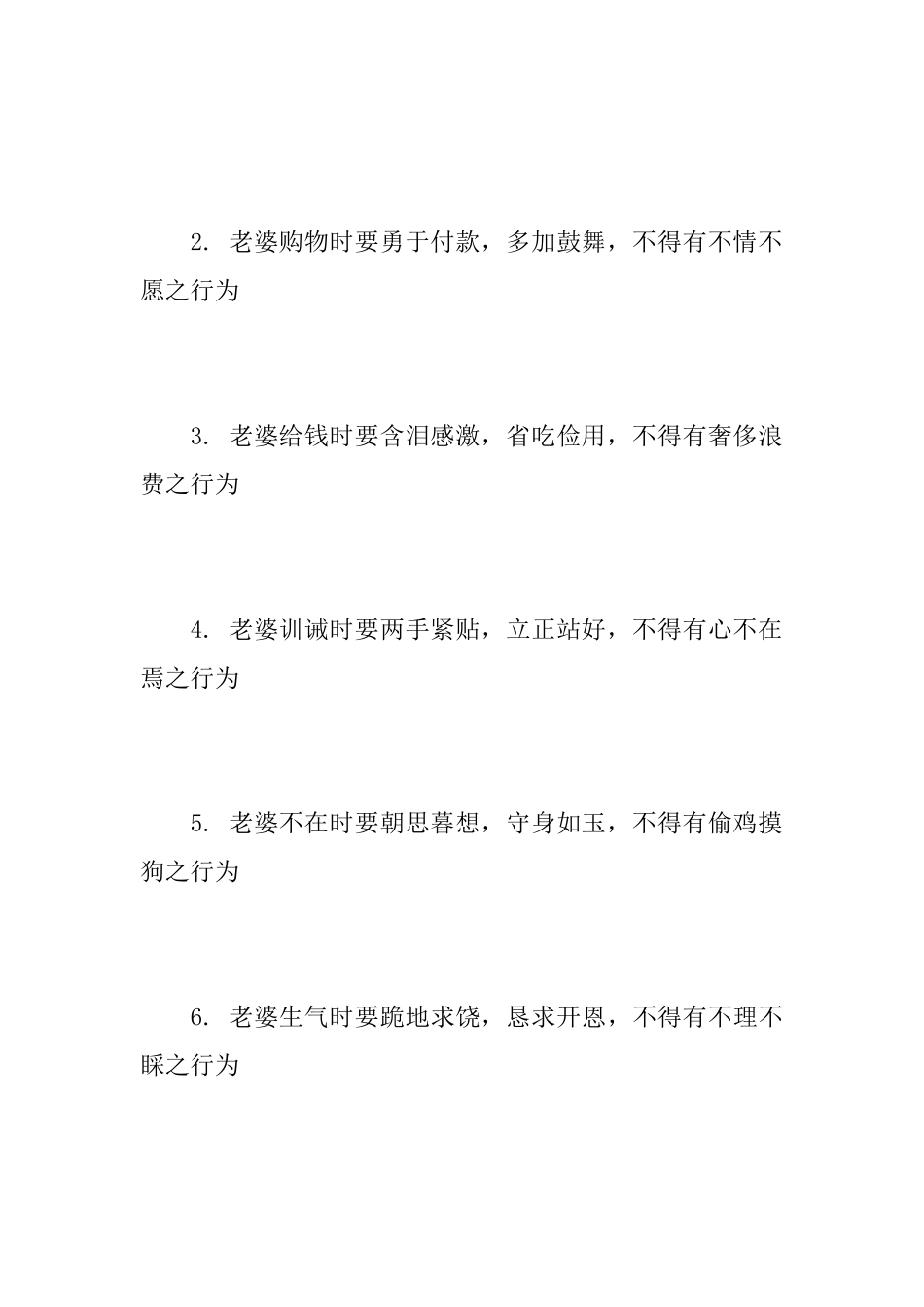 2. 老婆购物时要勇于付款，多加鼓舞，不得有不情不愿之行为

3. 老婆给钱时要含泪感激，省吃俭用，不得有奢侈浪费之行为

4. 老婆训诫时要两手紧贴，立正站好，不得有心不在焉之行为

5. 老婆不在时要朝思暮想，守身如玉，不得有偷鸡摸狗之行为

6. 老婆生气时要跪地求饶，恳求开恩，不得有不理不睬之行为